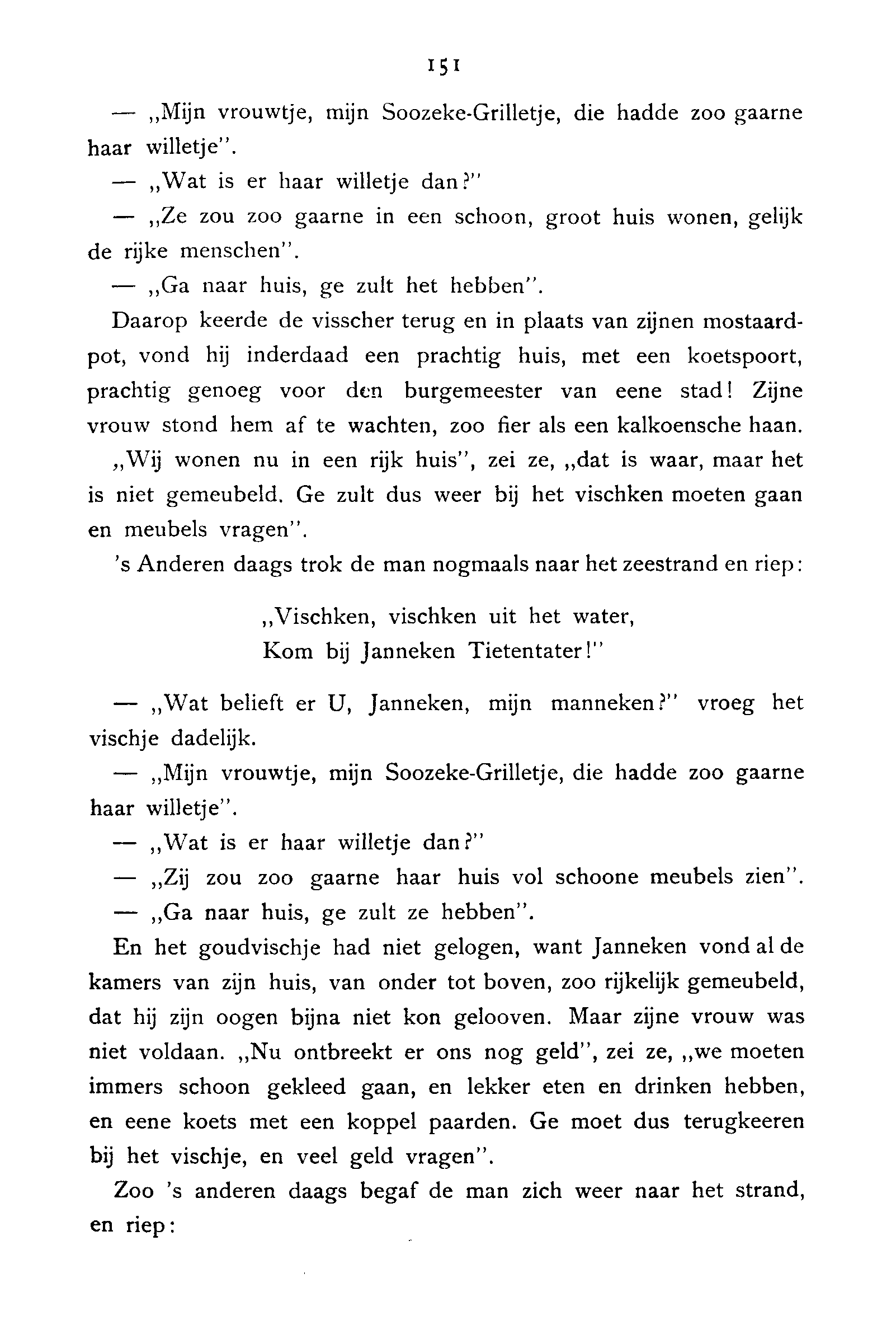 151

— „Mijn vrouwtje, mijn Soozeke-Grilletje, die hadde zoo gaarne haar willetje".

— „Wat is er haar willetje dan?"

— „Ze zou zoo gaarne in een schoon, groot huis wonen, gelijk de rijke menschen".

— „Ga naar huis, ge zult het hebben".

Daarop keerde de visscher terug en in plaats van zijnen mostaardpot, vond hij inderdaad een prachtig huis, met een koetspoort, prachtig genoeg voor den burgemeester van eene stad! Zijne vrouw stond hem af te wachten, zoo fier als een kalkoensche haan. „Wij wonen nu in een rijk huis", zei ze, „dat is waar, maar het is niet gemeubeld. Ge zult dus weer bij het vischken moeten gaan en meubels vragen".

's Anderen daags trok de man nogmaals naar het zeestrand en riep:

„Vischken, vischken uit het water,
Kom bij Janneken Tietentater!"

— „Wat belieft er U, Janneken, mijn manneken?" vroeg het vischje dadelijk.

— „Mijn vrouwtje, mijn Soozeke-Grilletje, die hadde zoo gaarne haar willetje".

— „Wat is er haar willetje dan?"

— „Zij zou zoo gaarne haar huis vol schoone meubels zien".

— „Ga naar huis, ge zult ze hebben".

En het goudvischje had niet gelogen, want Janneken vond al de kamers van zijn huis, van onder tot boven, zoo rijkelijk gemeubeld, dat hij zijn oogen bijna niet kon gelooven. Maar zijne vrouw was niet voldaan. „Nu ontbreekt er ons nog geld", zei ze, „we moeten immers schoon gekleed gaan, en lekker eten en drinken hebben, en eene koets met een koppel paarden. Ge moet dus terugkeeren bij het vischje, en veel geld vragen".

Zoo 's anderen daags begaf de man zich weer naar het strand, en riep: